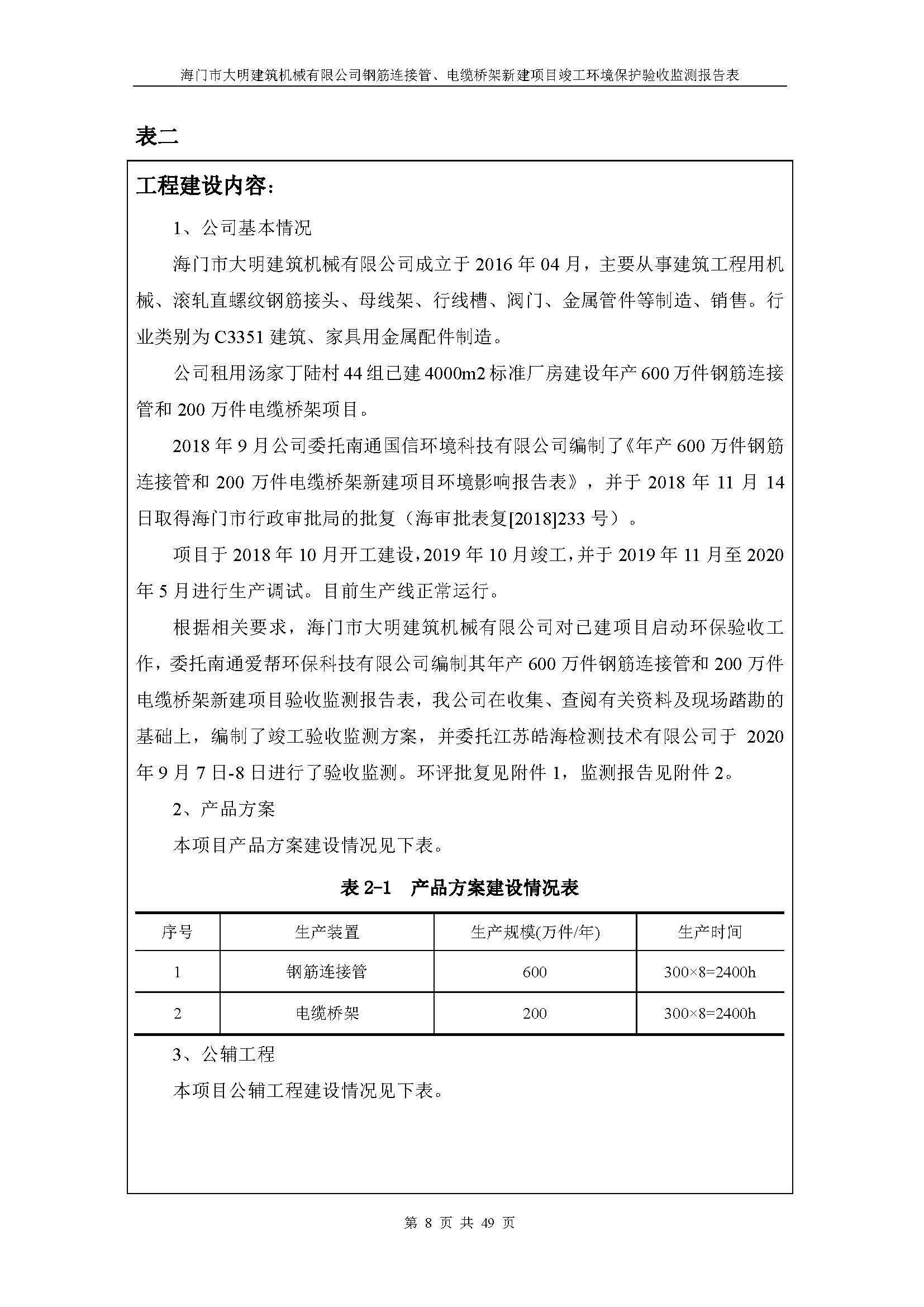 海门市大明建筑机械有限公司钢筋连接管、电缆桥架新建项目竣工环境保护验收监测报告表

表二

工程建设内容：

1、公司基本情况

海门市大明建筑机械有限公司成立于 2016 年 04 月，主要从事建筑工程用机械、滚轧直螺纹钢筋接头、母线架、行线槽、阀门、金属管件等制造、销售。行业类别为 C3351 建筑、家具用金属配件制造。

公司租用汤家丁陆村 44 组已建 4000m2 标准厂房建设年产 600 万件钢筋连接管和 200 万件电缆桥架项目。

2018 年 9 月公司委托南通国信环境科技有限公司编制了《年产 600 万件钢筋连接管和 200 万件电缆桥架新建项目环境影响报告表》，并于 2018 年 11 月 14 日取得海门市行政审批局的批复（海审批表复[2018]233 号）。

项目于 2018 年 10 月开工建设，2019 年 10 月竣工，并于 2019 年 11 月至 2020 年 5 月进行生产调试。目前生产线正常运行。

根据相关要求，海门市大明建筑机械有限公司对已建项目启动环保验收工作，委托南通爱帮环保科技有限公司编制其年产 600 万件钢筋连接管和 200 万件电缆桥架新建项目验收监测报告表，我公司在收集、查阅有关资料及现场踏勘的基础上，编制了竣工验收监测方案，并委托江苏皓海检测技术有限公司于 2020 年 9 月 7 日-8 日进行了验收监测。环评批复见附件 1，监测报告见附件 2。

2、产品方案

本项目产品方案建设情况见下表。

表 2-1　产品方案建设情况表

| 序号 | 生产装置 | 生产规模(万件/年) | 生产时间 |
|---|---|---|---|
| 1 | 钢筋连接管 | 600 | 300×8=2400h |
| 2 | 电缆桥架 | 200 | 300×8=2400h |

3、公辅工程

本项目公辅工程建设情况见下表。

第 8 页 共 49 页